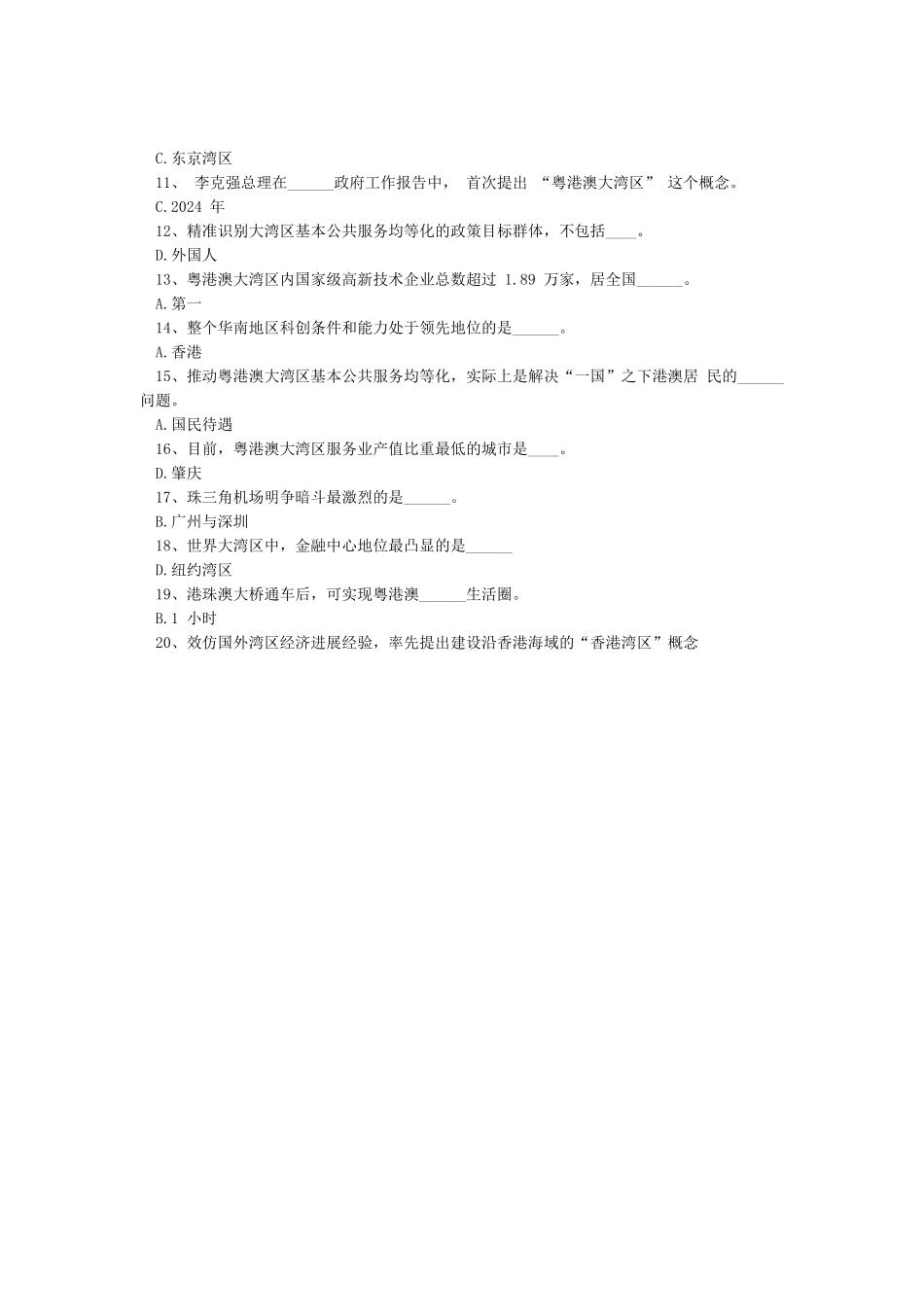 C.东京湾区

11、 李克强总理在______政府工作报告中， 首次提出 “粤港澳大湾区” 这个概念。

C.2024 年

12、精准识别大湾区基本公共服务均等化的政策目标群体，不包括____。

D.外国人

13、粤港澳大湾区内国家级高新技术企业总数超过 1.89 万家，居全国______。

A.第一

14、整个华南地区科创条件和能力处于领先地位的是______。

A.香港

15、推动粤港澳大湾区基本公共服务均等化，实际上是解决“一国”之下港澳居 民的______问题。

A.国民待遇

16、目前，粤港澳大湾区服务业产值比重最低的城市是____。

D.肇庆

17、珠三角机场明争暗斗最激烈的是______。

B.广州与深圳

18、世界大湾区中，金融中心地位最凸显的是______

D.纽约湾区

19、港珠澳大桥通车后，可实现粤港澳______生活圈。

B.1 小时

20、效仿国外湾区经济进展经验，率先提出建设沿香港海域的“香港湾区”概念